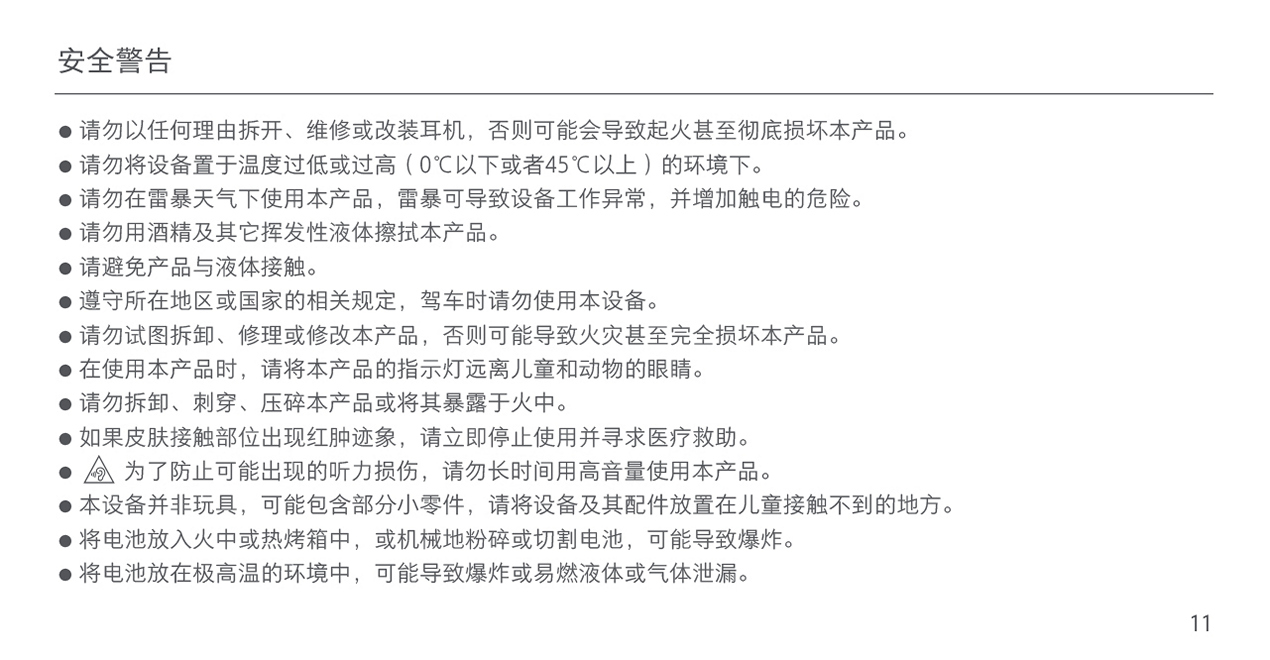 安全警告

● 请勿以任何理由拆开、维修或改装耳机，否则可能会导致起火甚至彻底损坏本产品。
● 请勿将设备置于温度过低或过高（0℃以下或者45℃以上）的环境下。
● 请勿在雷暴天气下使用本产品，雷暴可导致设备工作异常，并增加触电的危险。
● 请勿用酒精及其它挥发性液体擦拭本产品。
● 请避免产品与液体接触。
● 遵守所在地区或国家的相关规定，驾车时请勿使用本设备。
● 请勿试图拆卸、修理或修改本产品，否则可能导致火灾甚至完全损坏本产品。
● 在使用本产品时，请将本产品的指示灯远离儿童和动物的眼睛。
● 请勿拆卸、刺穿、压碎本产品或将其暴露于火中。
● 如果皮肤接触部位出现红肿迹象，请立即停止使用并寻求医疗救助。
● 为了防止可能出现的听力损伤，请勿长时间用高音量使用本产品。
● 本设备并非玩具，可能包含部分小零件，请将设备及其配件放置在儿童接触不到的地方。
● 将电池放入火中或热烤箱中，或机械地粉碎或切割电池，可能导致爆炸。
● 将电池放在极高温的环境中，可能导致爆炸或易燃液体或气体泄漏。

11